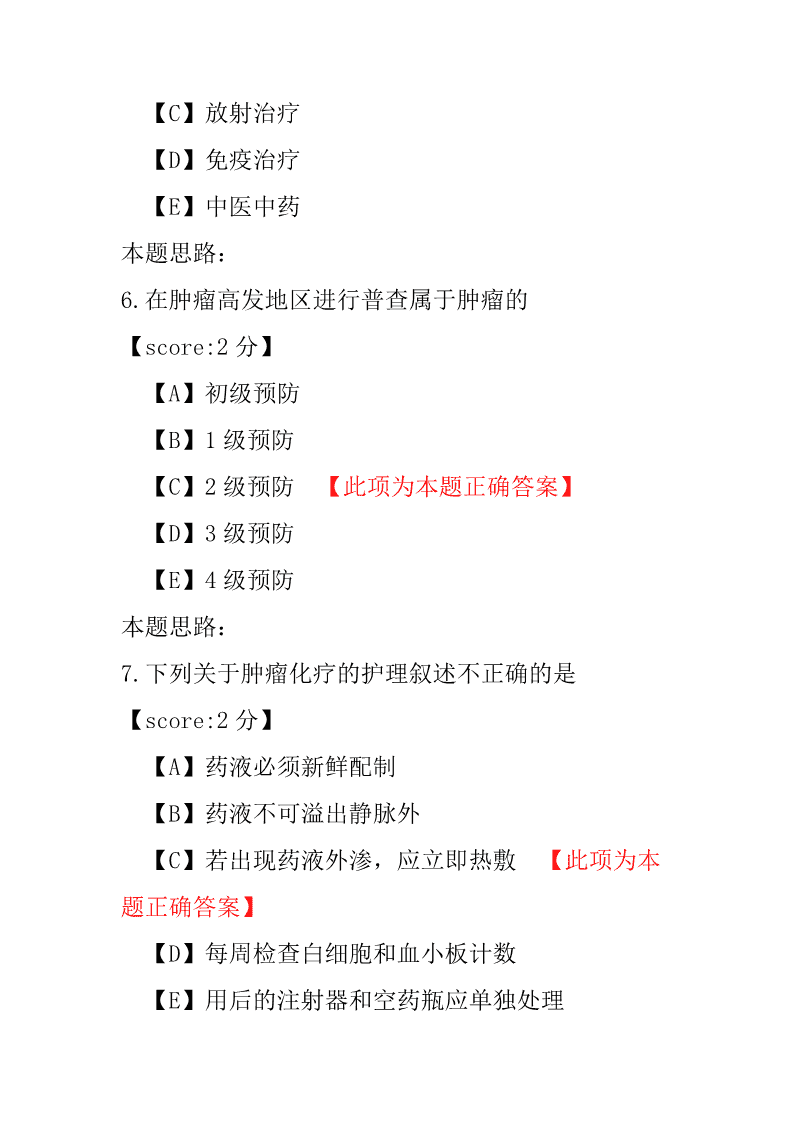 【C】放射治疗

【D】免疫治疗

【E】中医中药

本题思路:

6.在肿瘤高发地区进行普查属于肿瘤的

【score:2 分】

【A】初级预防

【B】1 级预防

【C】2 级预防　【此项为本题正确答案】

【D】3 级预防

【E】4 级预防

本题思路:

7.下列关于肿瘤化疗的护理叙述不正确的是

【score:2 分】

【A】药液必须新鲜配制

【B】药液不可溢出静脉外

【C】若出现药液外渗，应立即热敷　【此项为本题正确答案】

【D】每周检查白细胞和血小板计数

【E】用后的注射器和空药瓶应单独处理